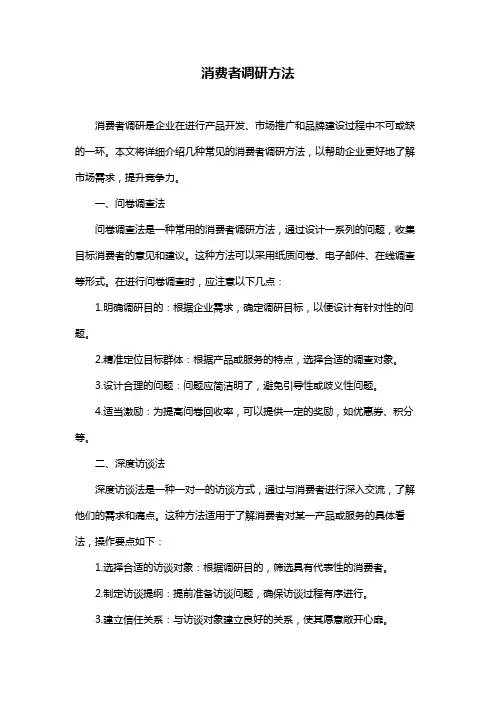 消费者调研方法

消费者调研是企业在进行产品开发、市场推广和品牌建设过程中不可或缺的一环。本文将详细介绍几种常见的消费者调研方法，以帮助企业更好地了解市场需求，提升竞争力。

一、问卷调查法

问卷调查法是一种常用的消费者调研方法，通过设计一系列的问题，收集目标消费者的意见和建议。这种方法可以采用纸质问卷、电子邮件、在线调查等形式。在进行问卷调查时，应注意以下几点：

1.明确调研目的：根据企业需求，确定调研目标，以便设计有针对性的问题。

2.精准定位目标群体：根据产品或服务的特点，选择合适的调查对象。

3.设计合理的问题：问题应简洁明了，避免引导性或歧义性问题。

4.适当激励：为提高问卷回收率，可以提供一定的奖励，如优惠券、积分等。

二、深度访谈法

深度访谈法是一种一对一的访谈方式，通过与消费者进行深入交流，了解他们的需求和痛点。这种方法适用于了解消费者对某一产品或服务的具体看法，操作要点如下：

1.选择合适的访谈对象：根据调研目的，筛选具有代表性的消费者。

2.制定访谈提纲：提前准备访谈问题，确保访谈过程有序进行。

3.建立信任关系：与访谈对象建立良好的关系，使其愿意敞开心扉。